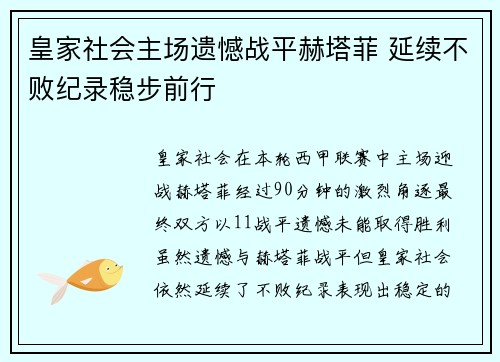 皇家社会主场遗憾战平赫塔菲 延续不败纪录稳步前行

皇家社会在本轮西甲联赛中主场迎战赫塔菲经过90分钟的激烈角逐最终双方以11战平遗憾未能取得胜利虽然遗憾与赫塔菲战平但皇家社会依然延续了不败纪录表现出稳定的